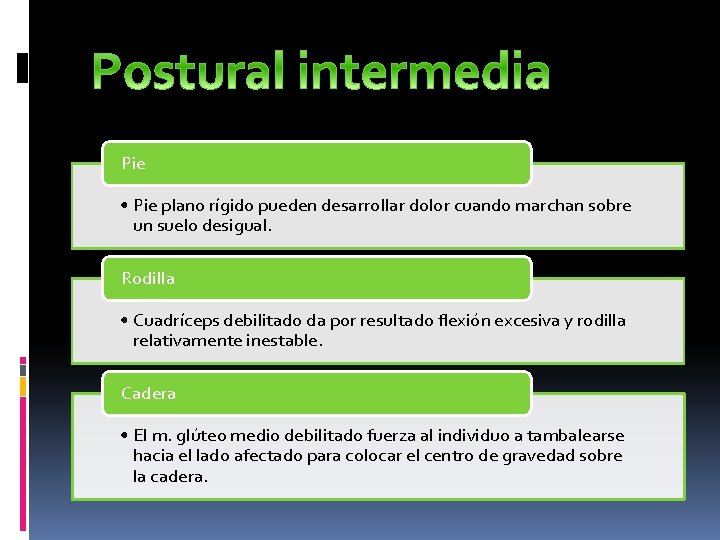 Postural intermedia

Pie

• Pie plano rígido pueden desarrollar dolor cuando marchan sobre un suelo desigual.

Rodilla

• Cuadríceps debilitado da por resultado flexión excesiva y rodilla relativamente inestable.

Cadera

• El m. glúteo medio debilitado fuerza al individuo a tambalearse hacia el lado afectado para colocar el centro de gravedad sobre la cadera.